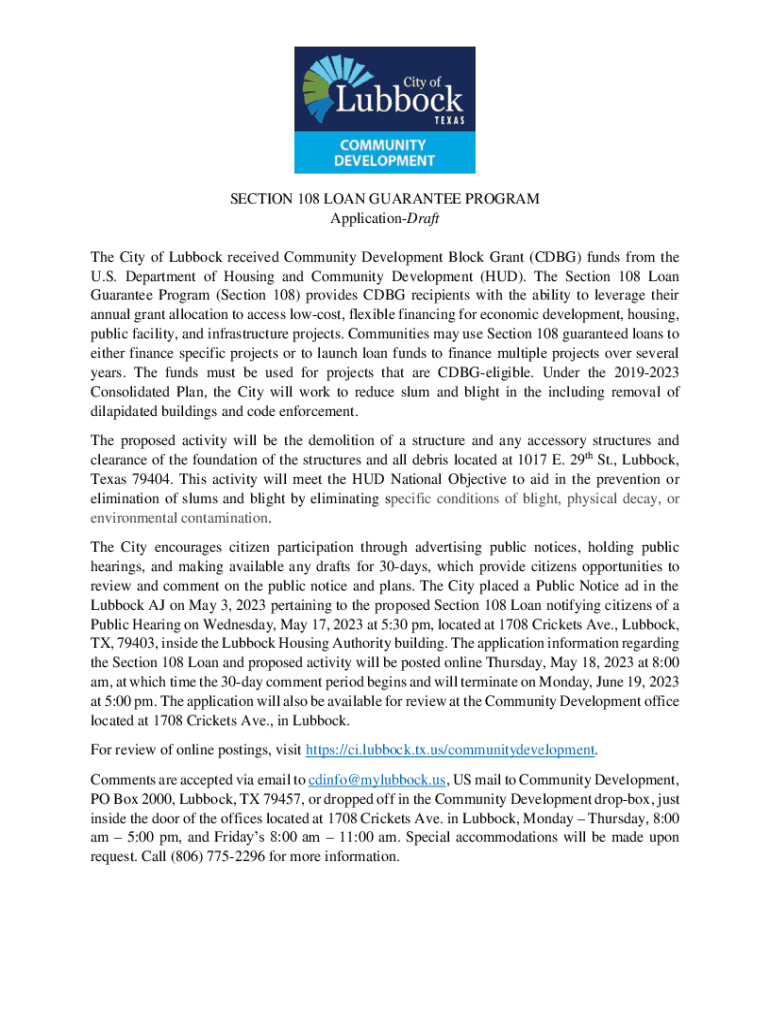 City of Lubbock TEXAS
COMMUNITY DEVELOPMENT

SECTION 108 LOAN GUARANTEE PROGRAM
Application-Draft

The City of Lubbock received Community Development Block Grant (CDBG) funds from the U.S. Department of Housing and Community Development (HUD). The Section 108 Loan Guarantee Program (Section 108) provides CDBG recipients with the ability to leverage their annual grant allocation to access low-cost, flexible financing for economic development, housing, public facility, and infrastructure projects. Communities may use Section 108 guaranteed loans to either finance specific projects or to launch loan funds to finance multiple projects over several years. The funds must be used for projects that are CDBG-eligible. Under the 2019-2023 Consolidated Plan, the City will work to reduce slum and blight in the including removal of dilapidated buildings and code enforcement.

The proposed activity will be the demolition of a structure and any accessory structures and clearance of the foundation of the structures and all debris located at 1017 E. 29$^{th}$ St., Lubbock, Texas 79404. This activity will meet the HUD National Objective to aid in the prevention or elimination of slums and blight by eliminating specific conditions of blight, physical decay, or environmental contamination.

The City encourages citizen participation through advertising public notices, holding public hearings, and making available any drafts for 30-days, which provide citizens opportunities to review and comment on the public notice and plans. The City placed a Public Notice ad in the Lubbock AJ on May 3, 2023 pertaining to the proposed Section 108 Loan notifying citizens of a Public Hearing on Wednesday, May 17, 2023 at 5:30 pm, located at 1708 Crickets Ave., Lubbock, TX, 79403, inside the Lubbock Housing Authority building. The application information regarding the Section 108 Loan and proposed activity will be posted online Thursday, May 18, 2023 at 8:00 am, at which time the 30-day comment period begins and will terminate on Monday, June 19, 2023 at 5:00 pm. The application will also be available for review at the Community Development office located at 1708 Crickets Ave., in Lubbock.

For review of online postings, visit https://ci.lubbock.tx.us/communitydevelopment.

Comments are accepted via email to cdinfo@mylubbock.us, US mail to Community Development, PO Box 2000, Lubbock, TX 79457, or dropped off in the Community Development drop-box, just inside the door of the offices located at 1708 Crickets Ave. in Lubbock, Monday – Thursday, 8:00 am – 5:00 pm, and Friday's 8:00 am – 11:00 am. Special accommodations will be made upon request. Call (806) 775-2296 for more information.